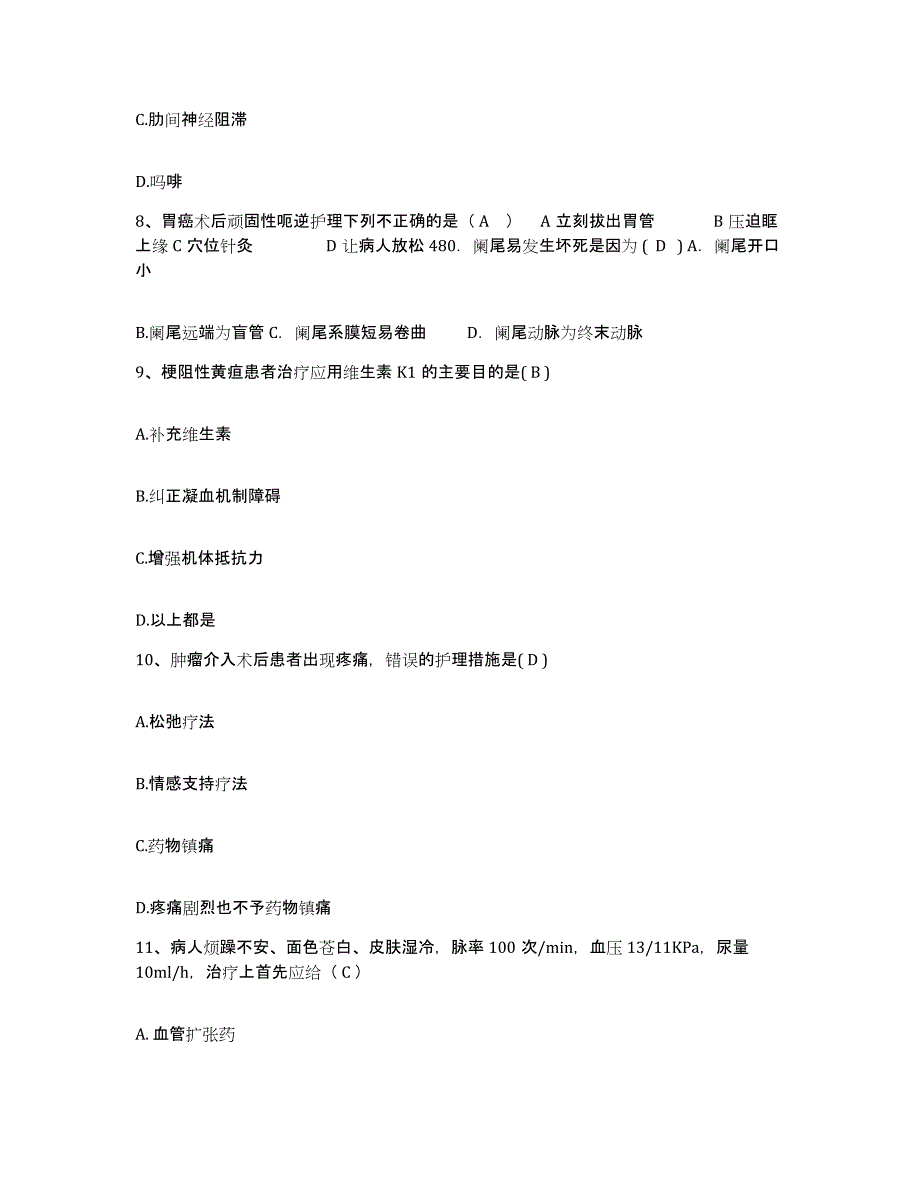 C.肋间神经阻滞

D.吗啡

8、胃癌术后顽固性呃逆护理下列不正确的是（ A ） A 立刻拔出胃管 B 压迫眶上缘 C 穴位针灸 D 让病人放松 480. 阑尾易发生坏死是因为 ( D ) A. 阑尾开口小

B.阑尾远端为盲管 C. 阑尾系膜短易卷曲 D. 阑尾动脉为终末动脉

9、梗阻性黄疸患者治疗应用维生素 K1 的主要目的是( B )

A.补充维生素

B.纠正凝血机制障碍

C.增强机体抵抗力

D.以上都是

10、肿瘤介入术后患者出现疼痛，错误的护理措施是( D )

A.松弛疗法

B.情感支持疗法

C.药物镇痛

D.疼痛剧烈也不予药物镇痛

11、病人烦躁不安、面色苍白、皮肤湿冷，脉率 100 次/min，血压 13/11KPa，尿量 10ml/h，治疗上首先应给（ C ）

A. 血管扩张药